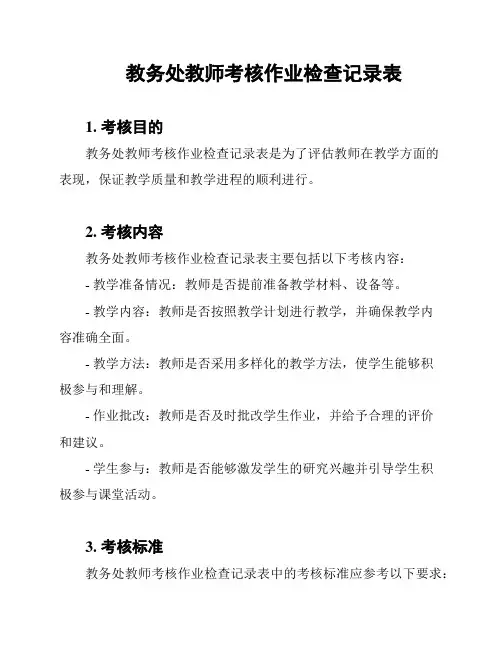 教务处教师考核作业检查记录表

1. 考核目的

教务处教师考核作业检查记录表是为了评估教师在教学方面的表现，保证教学质量和教学进程的顺利进行。

2. 考核内容

教务处教师考核作业检查记录表主要包括以下考核内容：

- 教学准备情况：教师是否提前准备教学材料、设备等。

- 教学内容：教师是否按照教学计划进行教学，并确保教学内容准确全面。

- 教学方法：教师是否采用多样化的教学方法，使学生能够积极参与和理解。

- 作业批改：教师是否及时批改学生作业，并给予合理的评价和建议。

- 学生参与：教师是否能够激发学生的研究兴趣并引导学生积极参与课堂活动。

3. 考核标准

教务处教师考核作业检查记录表中的考核标准应参考以下要求：